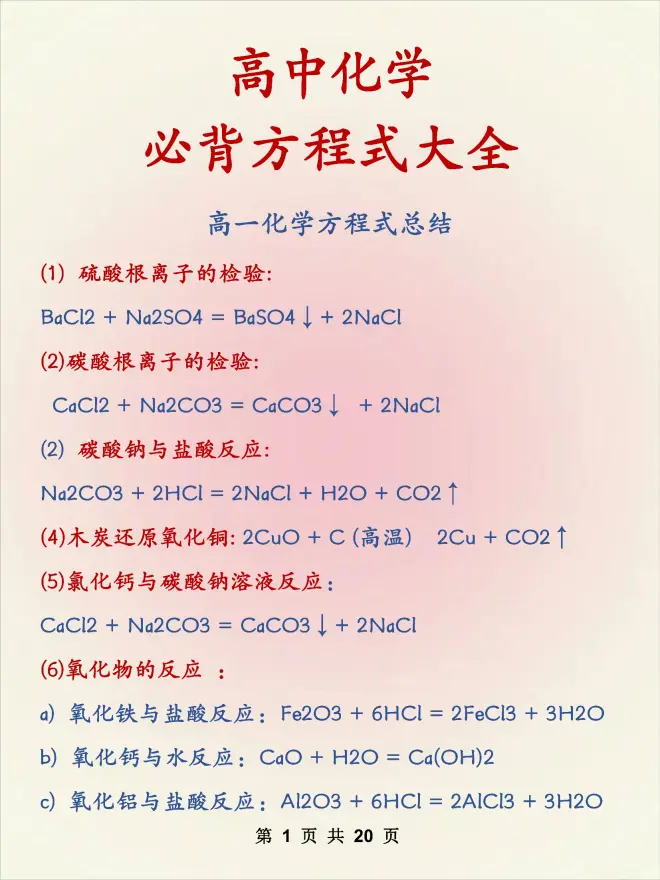 高中化学
必背方程式大全

高一化学方程式总结

(1) 硫酸根离子的检验:

BaCl2 + Na2SO4 = BaSO4↓ + 2NaCl

(2)碳酸根离子的检验:

CaCl2 + Na2CO3 = CaCO3↓ + 2NaCl

(2) 碳酸钠与盐酸反应:

Na2CO3 + 2HCl = 2NaCl + H2O + CO2↑

(4)木炭还原氧化铜: 2CuO + C (高温) 2Cu + CO2↑

(5)氯化钙与碳酸钠溶液反应:

CaCl2 + Na2CO3 = CaCO3↓ + 2NaCl

(6)氧化物的反应 :

a) 氧化铁与盐酸反应: Fe2O3 + 6HCl = 2FeCl3 + 3H2O

b) 氧化钙与水反应: CaO + H2O = Ca(OH)2

c) 氧化铝与盐酸反应: Al2O3 + 6HCl = 2AlCl3 + 3H2O

第 1 页 共 20 页